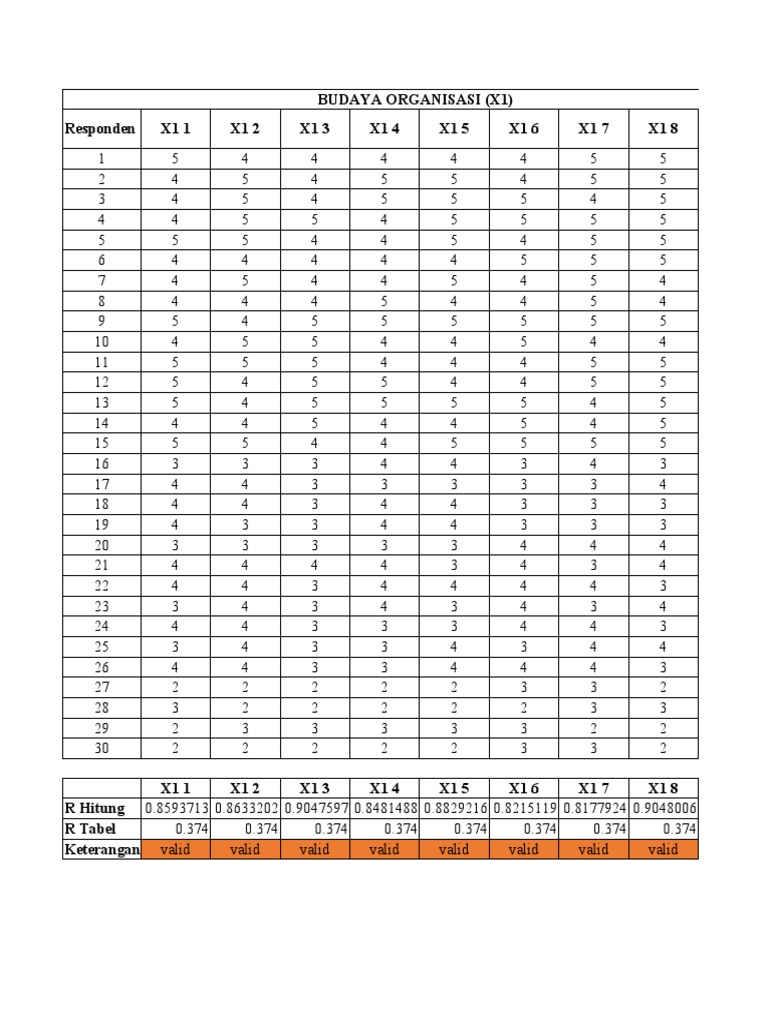 | BUDAYA ORGANISASI (X1) | | | | | | | | |
|---|---|---|---|---|---|---|---|---|
| Responden | X1 1 | X1 2 | X1 3 | X1 4 | X1 5 | X1 6 | X1 7 | X1 8 |
| 1 | 5 | 4 | 4 | 4 | 4 | 4 | 5 | 5 |
| 2 | 4 | 5 | 4 | 5 | 5 | 4 | 5 | 5 |
| 3 | 4 | 5 | 4 | 5 | 5 | 5 | 4 | 5 |
| 4 | 4 | 5 | 5 | 4 | 5 | 5 | 5 | 5 |
| 5 | 5 | 5 | 4 | 4 | 5 | 4 | 5 | 5 |
| 6 | 4 | 4 | 4 | 4 | 4 | 5 | 5 | 5 |
| 7 | 4 | 5 | 4 | 4 | 5 | 4 | 5 | 4 |
| 8 | 4 | 4 | 4 | 5 | 4 | 4 | 5 | 4 |
| 9 | 5 | 4 | 5 | 5 | 5 | 5 | 5 | 5 |
| 10 | 4 | 5 | 5 | 4 | 4 | 5 | 4 | 4 |
| 11 | 5 | 5 | 5 | 4 | 4 | 4 | 5 | 5 |
| 12 | 5 | 4 | 5 | 5 | 4 | 4 | 5 | 5 |
| 13 | 5 | 4 | 5 | 5 | 5 | 5 | 4 | 5 |
| 14 | 4 | 4 | 5 | 4 | 4 | 5 | 4 | 5 |
| 15 | 5 | 5 | 4 | 4 | 5 | 5 | 5 | 5 |
| 16 | 3 | 3 | 3 | 4 | 4 | 3 | 4 | 3 |
| 17 | 4 | 4 | 3 | 3 | 3 | 3 | 3 | 4 |
| 18 | 4 | 4 | 3 | 4 | 4 | 3 | 3 | 3 |
| 19 | 4 | 3 | 3 | 4 | 4 | 3 | 3 | 3 |
| 20 | 3 | 3 | 3 | 3 | 3 | 4 | 4 | 4 |
| 21 | 4 | 4 | 4 | 4 | 3 | 4 | 3 | 4 |
| 22 | 4 | 4 | 3 | 4 | 4 | 4 | 4 | 3 |
| 23 | 3 | 4 | 3 | 4 | 3 | 4 | 3 | 4 |
| 24 | 4 | 4 | 3 | 3 | 3 | 4 | 4 | 3 |
| 25 | 3 | 4 | 3 | 3 | 4 | 3 | 4 | 4 |
| 26 | 4 | 4 | 3 | 3 | 4 | 4 | 4 | 3 |
| 27 | 2 | 2 | 2 | 2 | 2 | 3 | 3 | 2 |
| 28 | 3 | 2 | 2 | 2 | 2 | 2 | 3 | 3 |
| 29 | 2 | 3 | 3 | 3 | 3 | 3 | 2 | 2 |
| 30 | 2 | 2 | 2 | 2 | 2 | 3 | 3 | 2 |

| | X1 1 | X1 2 | X1 3 | X1 4 | X1 5 | X1 6 | X1 7 | X1 8 |
|---|---|---|---|---|---|---|---|---|
| R Hitung | 0.8593713 | 0.8633202 | 0.9047597 | 0.8481488 | 0.8829216 | 0.8215119 | 0.8177924 | 0.9048006 |
| R Tabel | 0.374 | 0.374 | 0.374 | 0.374 | 0.374 | 0.374 | 0.374 | 0.374 |
| Keterangan | valid | valid | valid | valid | valid | valid | valid | valid |